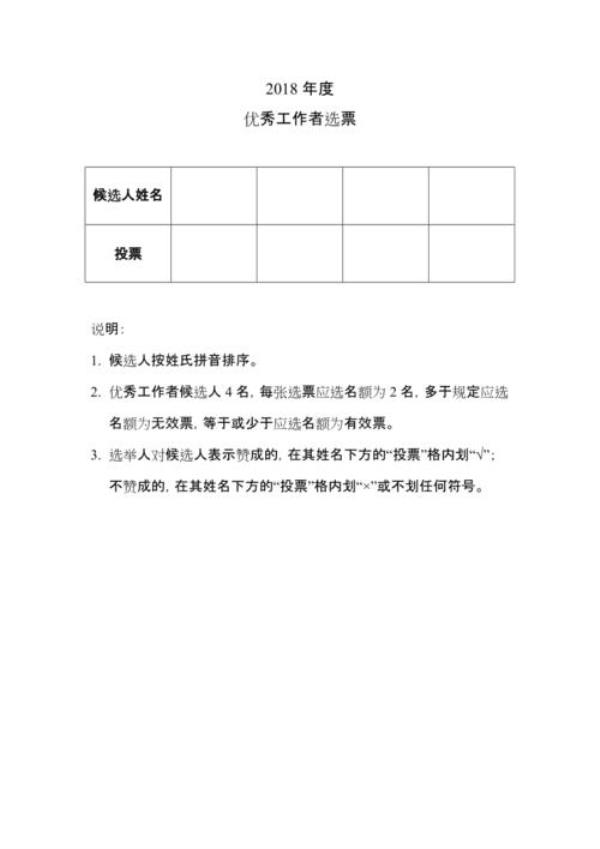 2018 年度

优秀工作者选票

| 候选人姓名 | | | | |
|---|---|---|---|---|
| 投票 | | | | |

说明：

1. 候选人按姓氏拼音排序。

2. 优秀工作者候选人 4 名，每张选票应选名额为 2 名，多于规定应选名额为无效票，等于或少于应选名额为有效票。

3. 选举人对候选人表示赞成的，在其姓名下方的“投票”格内划“√”；不赞成的，在其姓名下方的“投票”格内划“×”或不划任何符号。